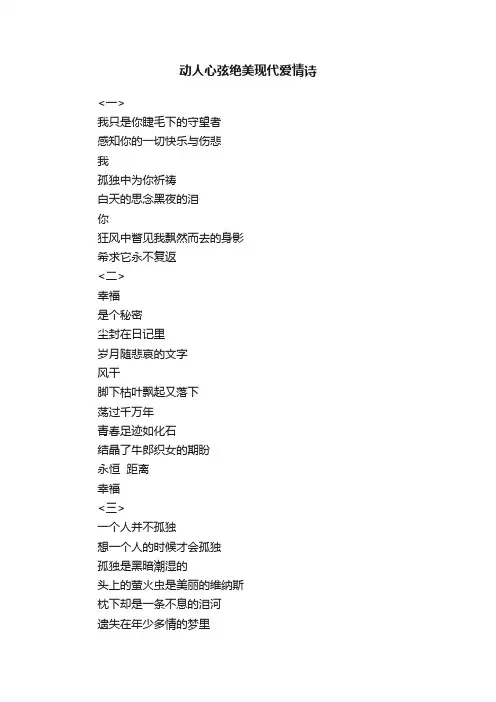 动人心弦绝美现代爱情诗

<一>
我只是你睫毛下的守望者
感知你的一切快乐与伤悲
我
孤独中为你祈祷
白天的思念黑夜的泪
你
狂风中瞥见我飘然而去的身影
希求它永不复返
<二>
幸福
是个秘密
尘封在日记里
岁月随悲哀的文字
风干
脚下枯叶飘起又落下
荡过千万年
青春足迹如化石
结晶了牛郎织女的期盼
永恒  距离
幸福
<三>
一个人并不孤独
想一个人的时候才会孤独
孤独是黑暗潮湿的
头上的萤火虫是美丽的维纳斯
枕下却是一条不息的泪河
遗失在年少多情的梦里